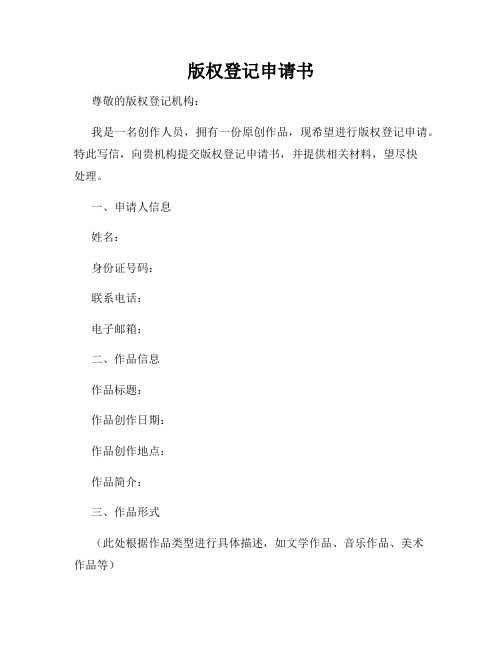 版权登记申请书

尊敬的版权登记机构：

我是一名创作人员，拥有一份原创作品，现希望进行版权登记申请。特此写信，向贵机构提交版权登记申请书，并提供相关材料，望尽快处理。

一、申请人信息

姓名：

身份证号码：

联系电话：

电子邮箱：

二、作品信息

作品标题：

作品创作日期：

作品创作地点：

作品简介：

三、作品形式

（此处根据作品类型进行具体描述，如文学作品、音乐作品、美术作品等）